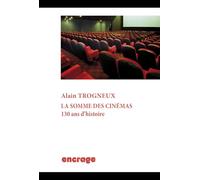 Alain TROGNEUX

LA SOMME DES CINÉMAS
130 ans d'histoire

encrage